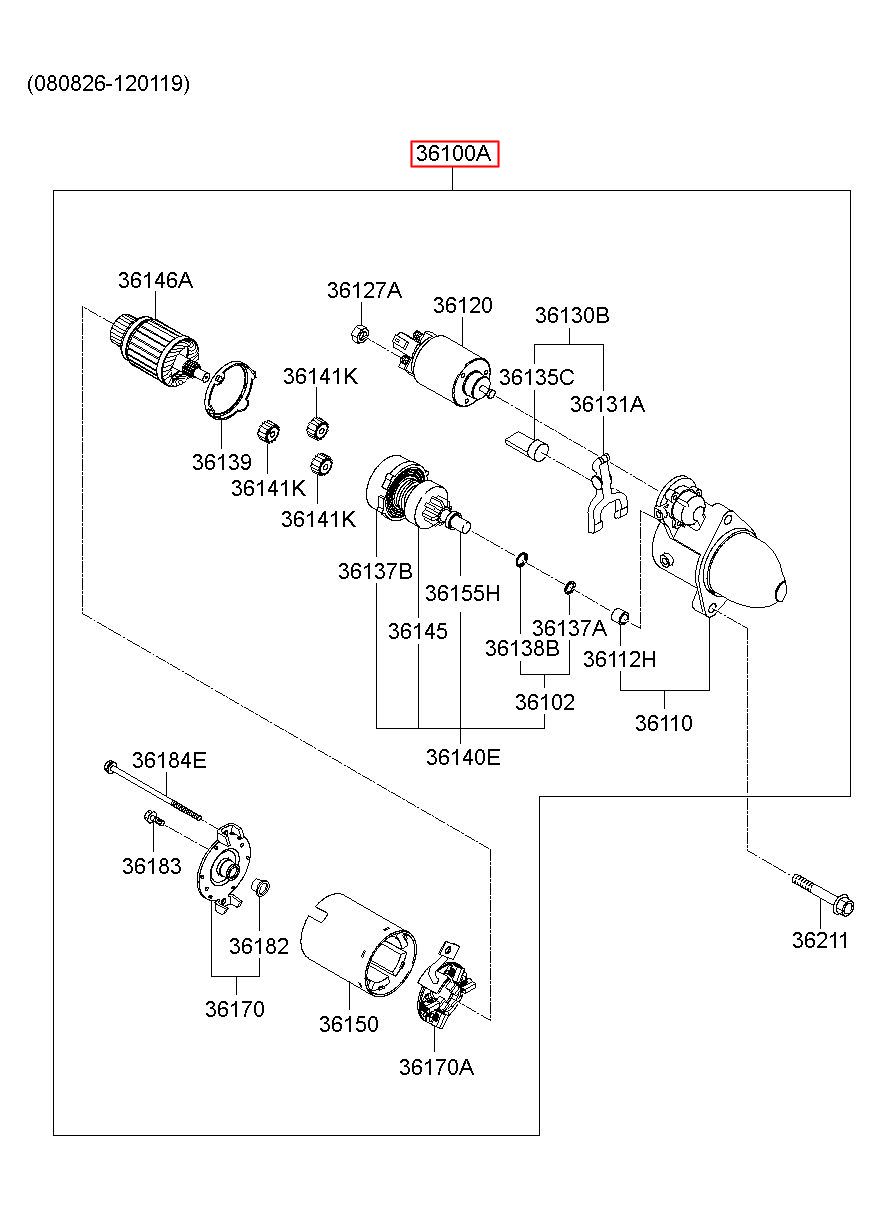 (080826-120119)

36100A

36146A

36127A

36120

36130B

36141K

36135C

36131A

36139

36141K

36141K

36137B

36155H

36145

36137A

36138B

36112H

36102

36110

36140E

36184E

36183

36182

36170

36150

36170A

36211